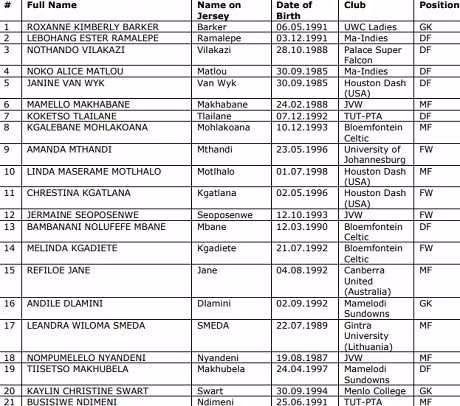 | # | Full Name | Name on Jersey | Date of Birth | Club | Position |
|---|---|---|---|---|---|
| 1 | ROXANNE KIMBERLY BARKER | Barker | 06.05.1991 | UWC Ladies | GK |
| 2 | LEBOHANG ESTER RAMALEPE | Ramalepe | 03.12.1991 | Ma-Indies | DF |
| 3 | NOTHANDO VILAKAZI | Vilakazi | 28.10.1988 | Palace Super Falcon | DF |
| 4 | NOKO ALICE MATLOU | Matlou | 30.09.1985 | Ma-Indies | DF |
| 5 | JANINE VAN WYK | Van Wyk | 30.09.1985 | Houston Dash (USA) | DF |
| 6 | MAMELLO MAKHABANE | Makhabane | 24.02.1988 | JVW | MF |
| 7 | KOKETSO TLAILANE | Tlailane | 07.12.1992 | TUT-PTA | DF |
| 8 | KGALEBANE MOHLAKOANA | Mohlakoana | 10.12.1993 | Bloemfontein Celtic | MF |
| 9 | AMANDA MTHANDI | Mthandi | 23.05.1996 | University of Johannesburg | FW |
| 10 | LINDA MASERAME MOTLHALO | Motlhalo | 01.07.1998 | Houston Dash (USA) | MF |
| 11 | CHRESTINA KGATLANA | Kgatlana | 02.05.1996 | Houston Dash (USA) | FW |
| 12 | JERMAINE SEOPOSENWE | Seoposenwe | 12.10.1993 | JVW | FW |
| 13 | BAMBANANI NOLUFEFE MBANE | Mbane | 12.03.1990 | Bloemfontein Celtic | DF |
| 14 | MELINDA KGADIETE | Kgadiete | 21.07.1992 | Bloemfontein Celtic | FW |
| 15 | REFILOE JANE | Jane | 04.08.1992 | Canberra United (Australia) | MF |
| 16 | ANDILE DLAMINI | Dlamini | 02.09.1992 | Mamelodi Sundowns | GK |
| 17 | LEANDRA WILOMA SMEDA | SMEDA | 22.07.1989 | Gintra University (Lithuania) | MF |
| 18 | NOMPUMELELO NYANDENI | Nyandeni | 19.08.1987 | JVW | MF |
| 19 | TIISETSO MAKHUBELA | Makhubela | 24.04.1997 | Mamelodi Sundowns | DF |
| 20 | KAYLIN CHRISTINE SWART | Swart | 30.09.1994 | Menlo College | GK |
| 21 | BUSISIWE NDIMENI | Ndimeni | 25.06.1991 | TUT-PTA | MF |